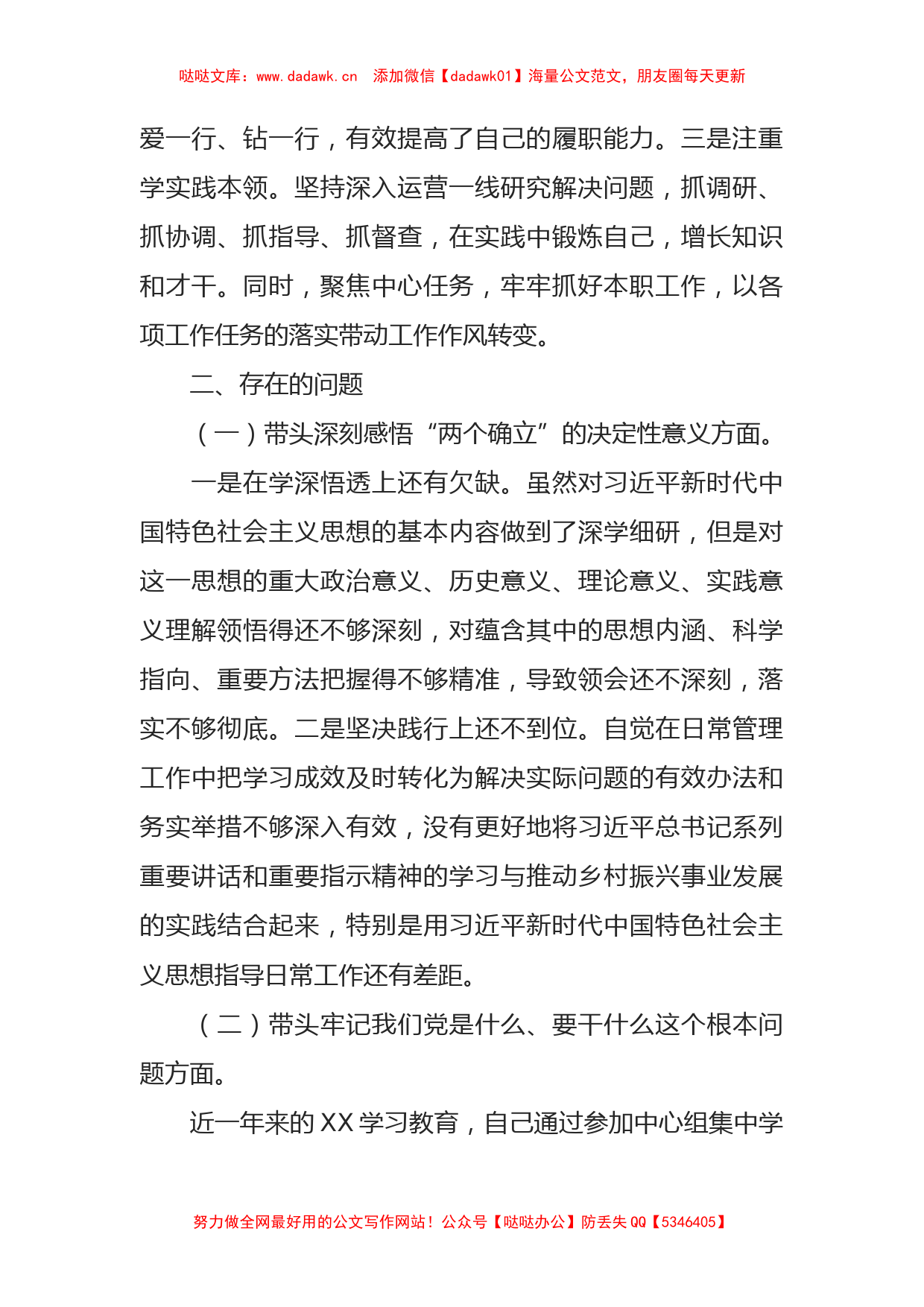 哒哒文库：www.dadawk.cn　添加微信【dadawk01】海量公文范文，朋友圈每天更新

爱一行、钻一行，有效提高了自己的履职能力。三是注重学实践本领。坚持深入运营一线研究解决问题，抓调研、抓协调、抓指导、抓督查，在实践中锻炼自己，增长知识和才干。同时，聚焦中心任务，牢牢抓好本职工作，以各项工作任务的落实带动工作作风转变。

二、存在的问题

（一）带头深刻感悟“两个确立”的决定性意义方面。

一是在学深悟透上还有欠缺。虽然对习近平新时代中国特色社会主义思想的基本内容做到了深学细研，但是对这一思想的重大政治意义、历史意义、理论意义、实践意义理解领悟得还不够深刻，对蕴含其中的思想内涵、科学指向、重要方法把握得不够精准，导致领会还不深刻，落实不够彻底。二是坚决践行上还不到位。自觉在日常管理工作中把学习成效及时转化为解决实际问题的有效办法和务实举措不够深入有效，没有更好地将习近平总书记系列重要讲话和重要指示精神的学习与推动乡村振兴事业发展的实践结合起来，特别是用习近平新时代中国特色社会主义思想指导日常工作还有差距。

（二）带头牢记我们党是什么、要干什么这个根本问题方面。

近一年来的XX学习教育，自己通过参加中心组集中学

努力做全网最好用的公文写作网站！公众号【哒哒办公】防丢失QQ【5346405】